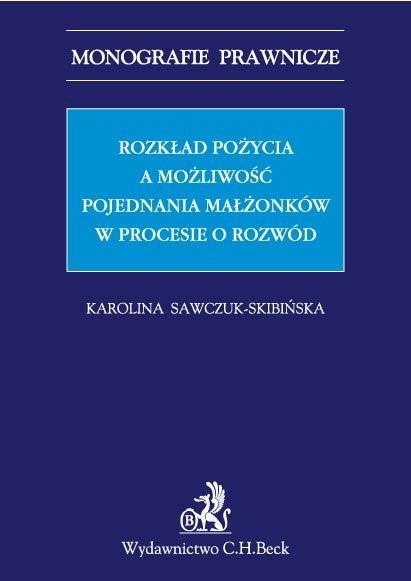 MONOGRAFIE PRAWNICZE

ROZKŁAD POŻYCIA
A MOŻLIWOŚĆ
POJEDNANIA MAŁŻONKÓW
W PROCESIE O ROZWÓD

KAROLINA SAWCZUK-SKIBIŃSKA

B

Wydawnictwo C.H.Beck